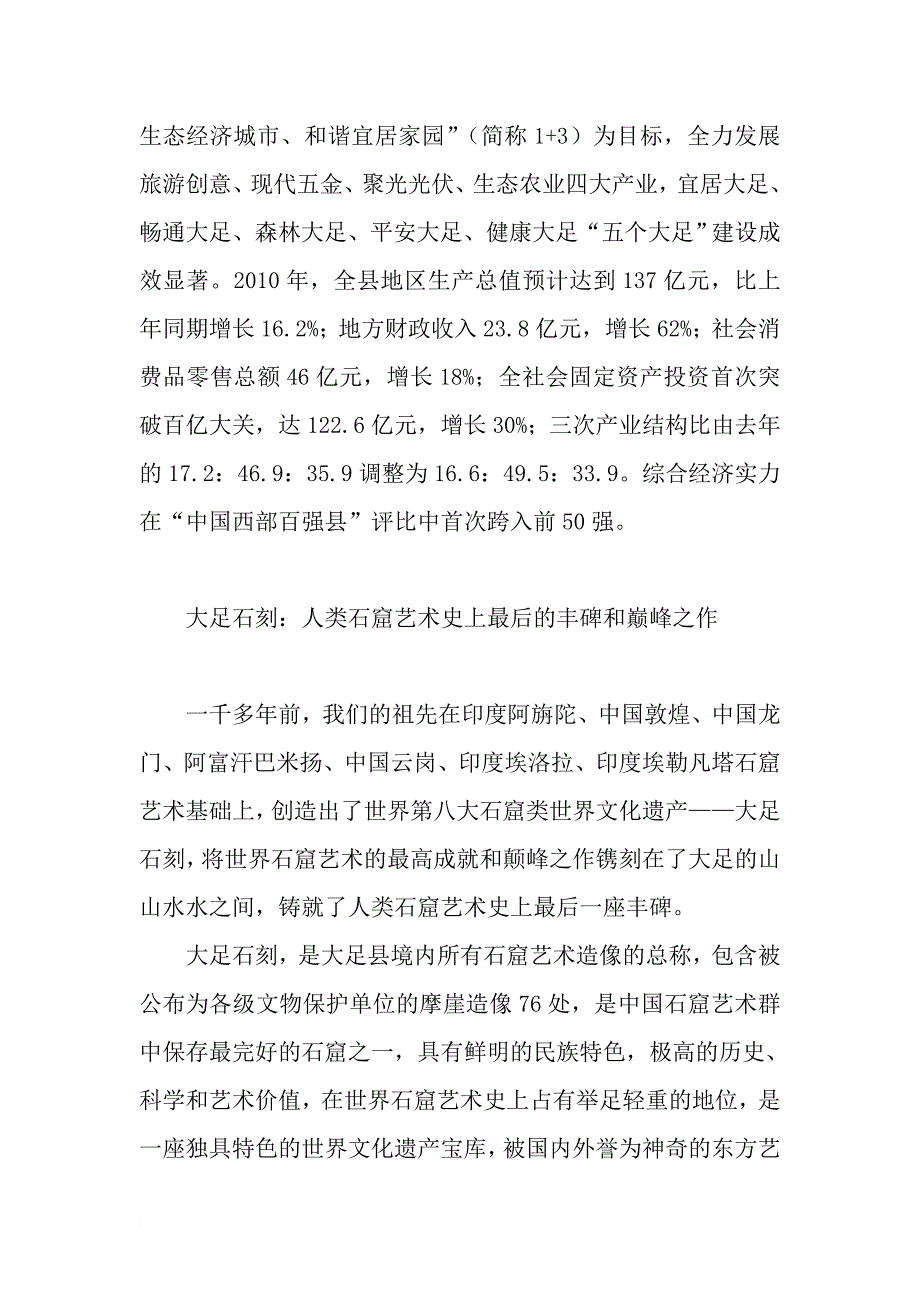 生态经济城市、和谐宜居家园”（简称 1+3）为目标，全力发展旅游创意、现代五金、聚光光伏、生态农业四大产业，宜居大足、畅通大足、森林大足、平安大足、健康大足“五个大足”建设成效显著。2010 年，全县地区生产总值预计达到 137 亿元，比上年同期增长 16.2%；地方财政收入 23.8 亿元，增长 62%；社会消费品零售总额 46 亿元，增长 18%；全社会固定资产投资首次突破百亿大关，达 122.6 亿元，增长 30%；三次产业结构比由去年的 17.2：46.9：35.9 调整为 16.6：49.5：33.9。综合经济实力在“中国西部百强县”评比中首次跨入前 50 强。

大足石刻：人类石窟艺术史上最后的丰碑和巅峰之作

一千多年前，我们的祖先在印度阿旃陀、中国敦煌、中国龙门、阿富汗巴米扬、中国云岗、印度埃洛拉、印度埃勒凡塔石窟艺术基础上，创造出了世界第八大石窟类世界文化遗产——大足石刻，将世界石窟艺术的最高成就和颠峰之作镌刻在了大足的山山水水之间，铸就了人类石窟艺术史上最后一座丰碑。

大足石刻，是大足县境内所有石窟艺术造像的总称，包含被公布为各级文物保护单位的摩崖造像 76 处，是中国石窟艺术群中保存最完好的石窟之一，具有鲜明的民族特色，极高的历史、科学和艺术价值，在世界石窟艺术史上占有举足轻重的地位，是一座独具特色的世界文化遗产宝库，被国内外誉为神奇的东方艺